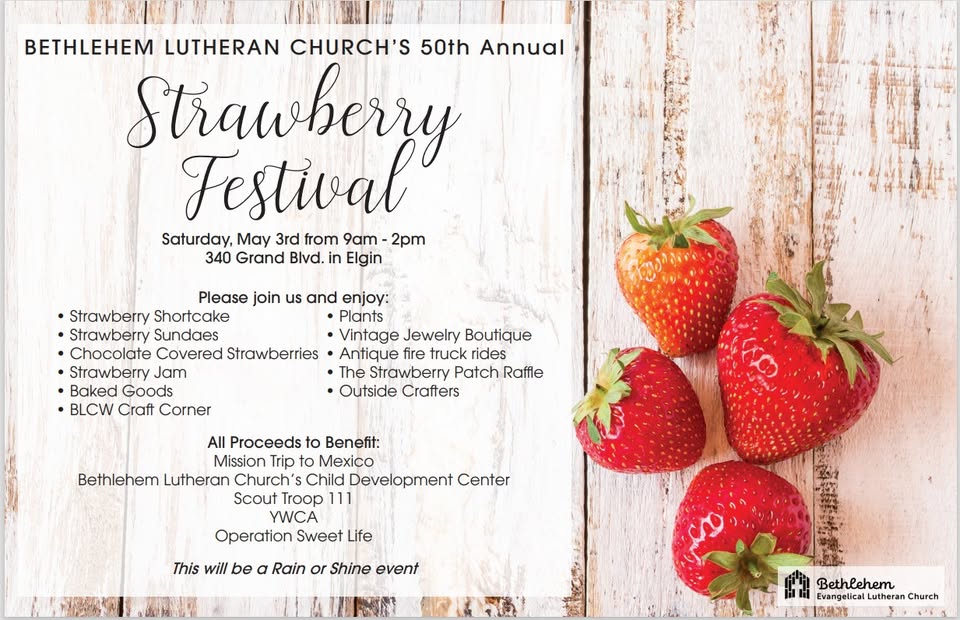 BETHLEHEM LUTHERAN CHURCH'S 50th Annual

Strawberry Festival

Saturday, May 3rd from 9am - 2pm
340 Grand Blvd. in Elgin

Please join us and enjoy:

• Strawberry Shortcake
• Strawberry Sundaes
• Chocolate Covered Strawberries
• Strawberry Jam
• Baked Goods
• BLCW Craft Corner

• Plants
• Vintage Jewelry Boutique
• Antique fire truck rides
• The Strawberry Patch Raffle
• Outside Crafters

All Proceeds to Benefit:
Mission Trip to Mexico
Bethlehem Lutheran Church's Child Development Center
Scout Troop 111
YWCA
Operation Sweet Life

This will be a Rain or Shine event

Bethlehem
Evangelical Lutheran Church